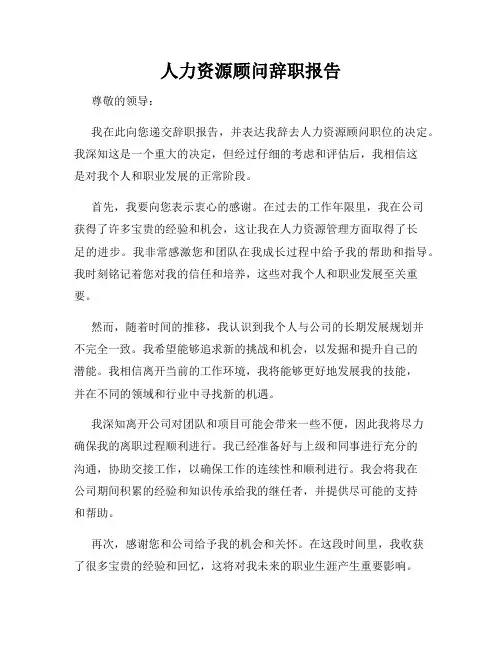 人力资源顾问辞职报告

尊敬的领导：

我在此向您递交辞职报告，并表达我辞去人力资源顾问职位的决定。我深知这是一个重大的决定，但经过仔细的考虑和评估后，我相信这是对我个人和职业发展的正常阶段。

首先，我要向您表示衷心的感谢。在过去的工作年限里，我在公司获得了许多宝贵的经验和机会，这让我在人力资源管理方面取得了长足的进步。我非常感激您和团队在我成长过程中给予我的帮助和指导。我时刻铭记着您对我的信任和培养，这些对我个人和职业发展至关重要。

然而，随着时间的推移，我认识到我个人与公司的长期发展规划并不完全一致。我希望能够追求新的挑战和机会，以发掘和提升自己的潜能。我相信离开当前的工作环境，我将能够更好地发展我的技能，并在不同的领域和行业中寻找新的机遇。

我深知离开公司对团队和项目可能会带来一些不便，因此我将尽力确保我的离职过程顺利进行。我已经准备好与上级和同事进行充分的沟通，协助交接工作，以确保工作的连续性和顺利进行。我会将我在公司期间积累的经验和知识传承给我的继任者，并提供尽可能的支持和帮助。

再次，感谢您和公司给予我的机会和关怀。在这段时间里，我收获了很多宝贵的经验和回忆，这将对我未来的职业生涯产生重要影响。